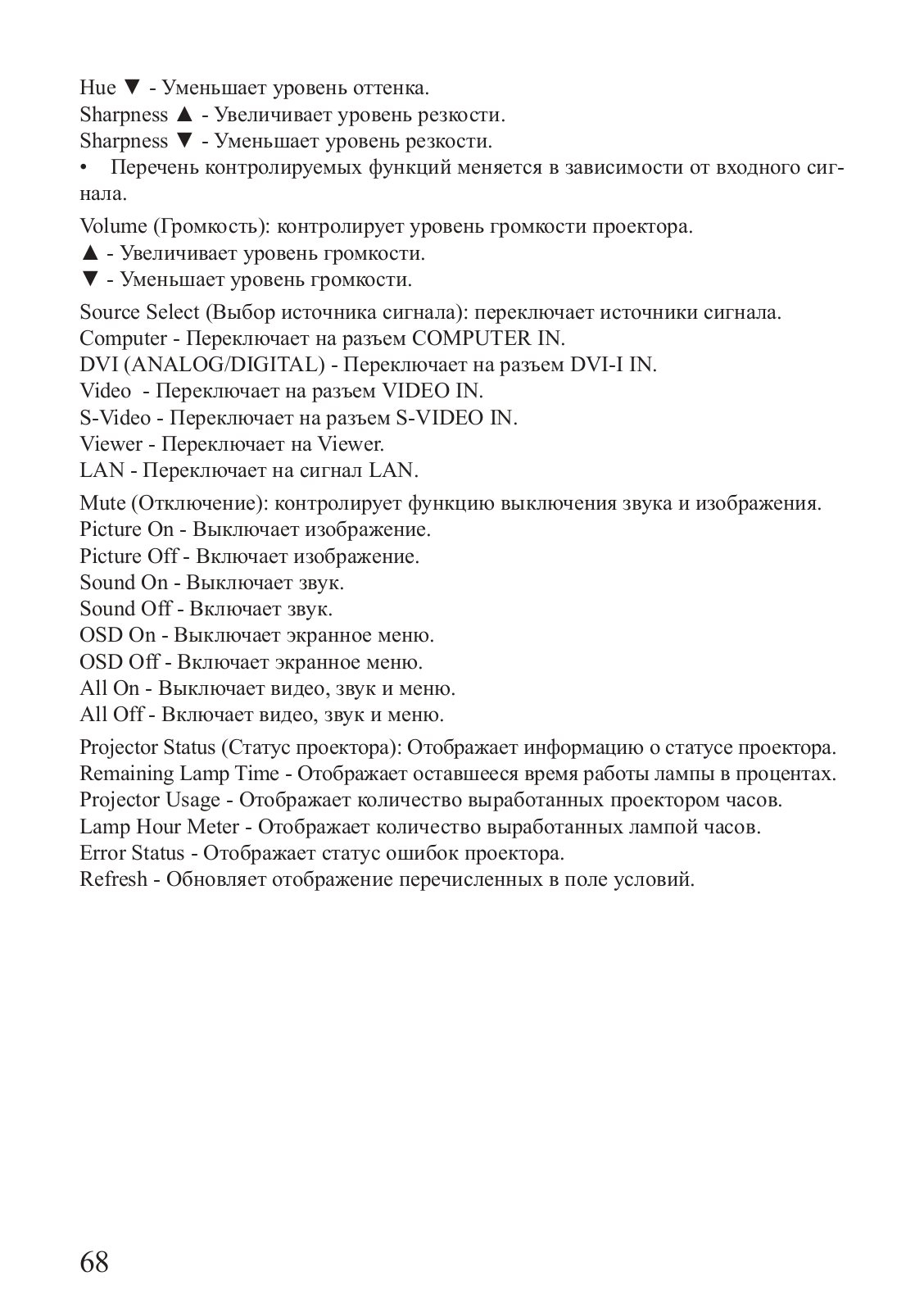 Hue ▼ - Уменьшает уровень оттенка.
Sharpness ▲ - Увеличивает уровень резкости.
Sharpness ▼ - Уменьшает уровень резкости.
• Перечень контролируемых функций меняется в зависимости от входного сигнала.

Volume (Громкость): контролирует уровень громкости проектора.
▲ - Увеличивает уровень громкости.
▼ - Уменьшает уровень громкости.

Source Select (Выбор источника сигнала): переключает источники сигнала.
Computer - Переключает на разъем COMPUTER IN.
DVI (ANALOG/DIGITAL) - Переключает на разъем DVI-I IN.
Video - Переключает на разъем VIDEO IN.
S-Video - Переключает на разъем S-VIDEO IN.
Viewer - Переключает на Viewer.
LAN - Переключает на сигнал LAN.

Mute (Отключение): контролирует функцию выключения звука и изображения.
Picture On - Выключает изображение.
Picture Off - Включает изображение.
Sound On - Выключает звук.
Sound Off - Включает звук.
OSD On - Выключает экранное меню.
OSD Off - Включает экранное меню.
All On - Выключает видео, звук и меню.
All Off - Включает видео, звук и меню.

Projector Status (Статус проектора): Отображает информацию о статусе проектора.
Remaining Lamp Time - Отображает оставшееся время работы лампы в процентах.
Projector Usage - Отображает количество выработанных проектором часов.
Lamp Hour Meter - Отображает количество выработанных лампой часов.
Error Status - Отображает статус ошибок проектора.
Refresh - Обновляет отображение перечисленных в поле условий.

68